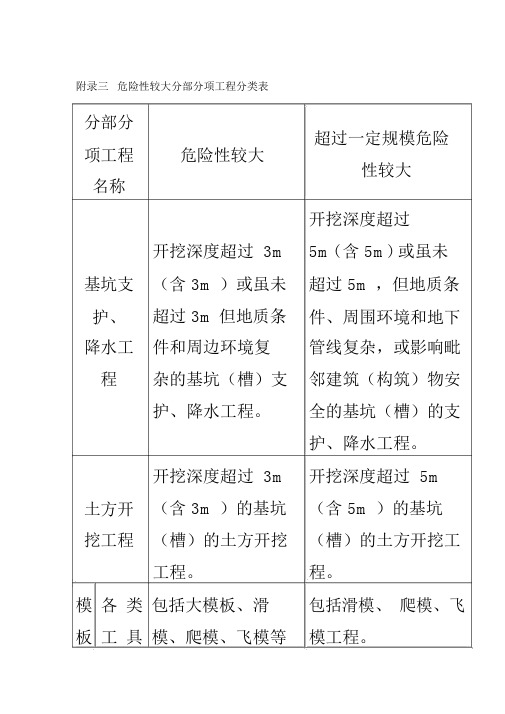 附录三 危险性较大分部分项工程分类表

| 分部分项工程名称 | | 危险性较大 | 超过一定规模危险性较大 |
|---|---|---|---|
| 基坑支护、降水工程 | | 开挖深度超过 3m（含 3m ）或虽未超过 3m 但地质条件和周边环境复杂的基坑（槽）支护、降水工程。 | 开挖深度超过 5m（含 5m）或虽未超过 5m ，但地质条件、周围环境和地下管线复杂，或影响毗邻建筑（构筑）物安全的基坑（槽）的支护、降水工程。 |
| 土方开挖工程 | | 开挖深度超过 3m（含 3m ）的基坑（槽）的土方开挖工程。 | 开挖深度超过 5m（含 5m ）的基坑（槽）的土方开挖工程。 |
| 模板 | 各类工具 | 包括大模板、滑模、爬模、飞模等 | 包括滑模、 爬模、飞模工程。 |